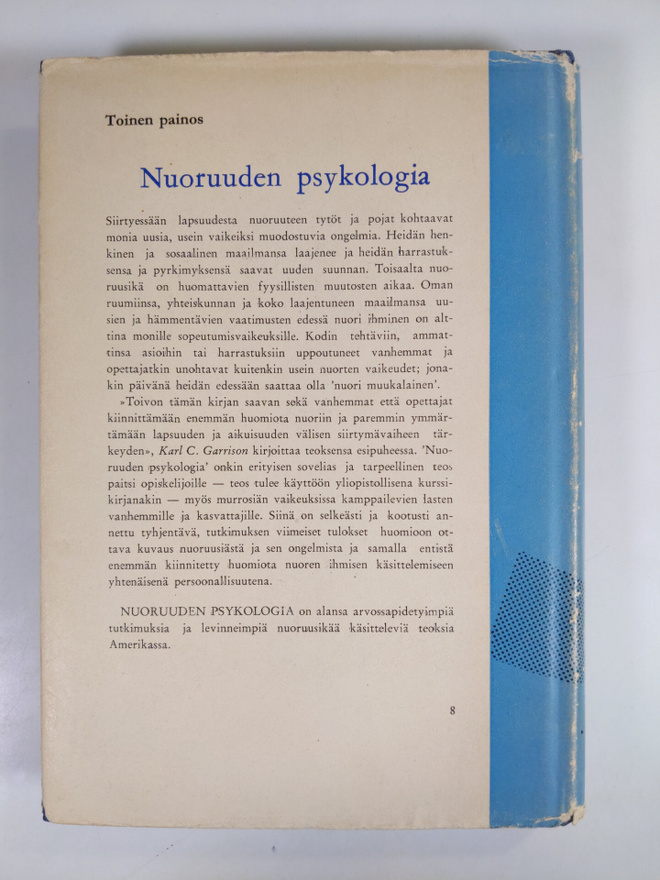 Toinen painos

Nuoruuden psykologia

Siirtyessään lapsuudesta nuoruuteen tytöt ja pojat kohtaavat monia uusia, usein vaikeiksi muodostuvia ongelmia. Heidän henkinen ja sosaalinen maailmansa laajenee ja heidän harrastuksensa ja pyrkimyksensä saavat uuden suunnan. Toisaalta nuoruusikä on huomattavien fyysillisten muutosten aikaa. Oman ruumiinsa, yhteiskunnan ja koko laajentuneen maailmansa uusien ja hämmentävien vaatimusten edessä nuori ihminen on alttina monille sopeutumisvaikeuksille. Kodin tehtäviin, ammattinsa asioihin tai harrastuksiin uppoutuneet vanhemmat ja opettajatkin unohtavat kuitenkin usein nuorten vaikeudet; jonakin päivänä heidän edessään saattaa olla 'nuori muukalainen'.

»Toivon tämän kirjan saavan sekä vanhemmat että opettajat kiinnittämään enemmän huomiota nuoriin ja paremmin ymmärtämään lapsuuden ja aikuisuuden välisen siirtymävaiheen tärkeyden», Karl C. Garrison kirjoittaa teoksensa esipuheessa. 'Nuoruuden psykologia' onkin erityisen sovelias ja tarpeellinen teos paitsi opiskelijoille — teos tulee käyttöön yliopistollisena kurssikirjanakin — myös murrosiän vaikeuksissa kamppailevien lasten vanhemmille ja kasvattajille. Siinä on selkeästi ja kootusti annettu tyhjentävä, tutkimuksen viimeiset tulokset huomioon ottava kuvaus nuoruusiästä ja sen ongelmista ja samalla entistä enemmän kiinnitetty huomiota nuoren ihmisen käsittelemiseen yhtenäisenä persoonallisuutena.

NUORUUDEN PSYKOLOGIA on alansa arvossapidetyimpiä tutkimuksia ja levinneimpiä nuoruusikää käsitteleviä teoksia Amerikassa.

8